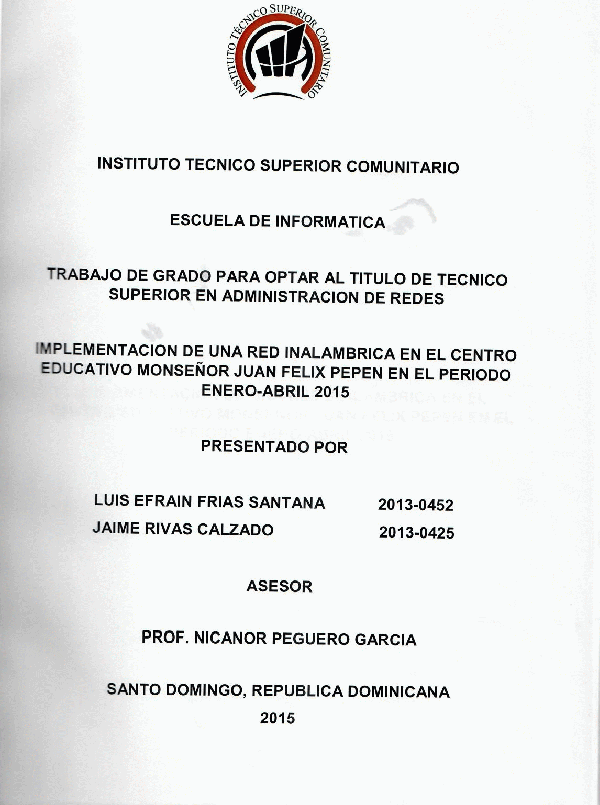 INSTITUTO TÉCNICO SUPERIOR COMUNITARIO

INSTITUTO TECNICO SUPERIOR COMUNITARIO

ESCUELA DE INFORMATICA

TRABAJO DE GRADO PARA OPTAR AL TITULO DE TECNICO SUPERIOR EN ADMINISTRACION DE REDES

IMPLEMENTACION DE UNA RED INALAMBRICA EN EL CENTRO EDUCATIVO MONSEÑOR JUAN FELIX PEPEN EN EL PERIODO ENERO-ABRIL 2015

PRESENTADO POR

LUIS EFRAIN FRIAS SANTANA 2013-0452
JAIME RIVAS CALZADO 2013-0425

ASESOR

PROF. NICANOR PEGUERO GARCIA

SANTO DOMINGO, REPUBLICA DOMINICANA
2015